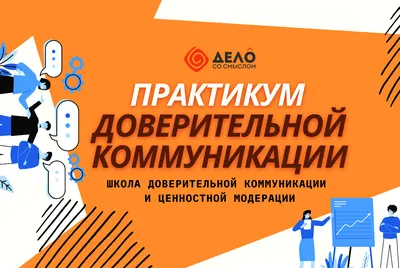 ДЕЛО
СО СМЫСЛОМ

ПРАКТИКУМ
ДОВЕРИТЕЛЬНОЙ
КОММУНИКАЦИИ

ШКОЛА ДОВЕРИТЕЛЬНОЙ КОММУНИКАЦИИ
И ЦЕННОСТНОЙ МОДЕРАЦИИ